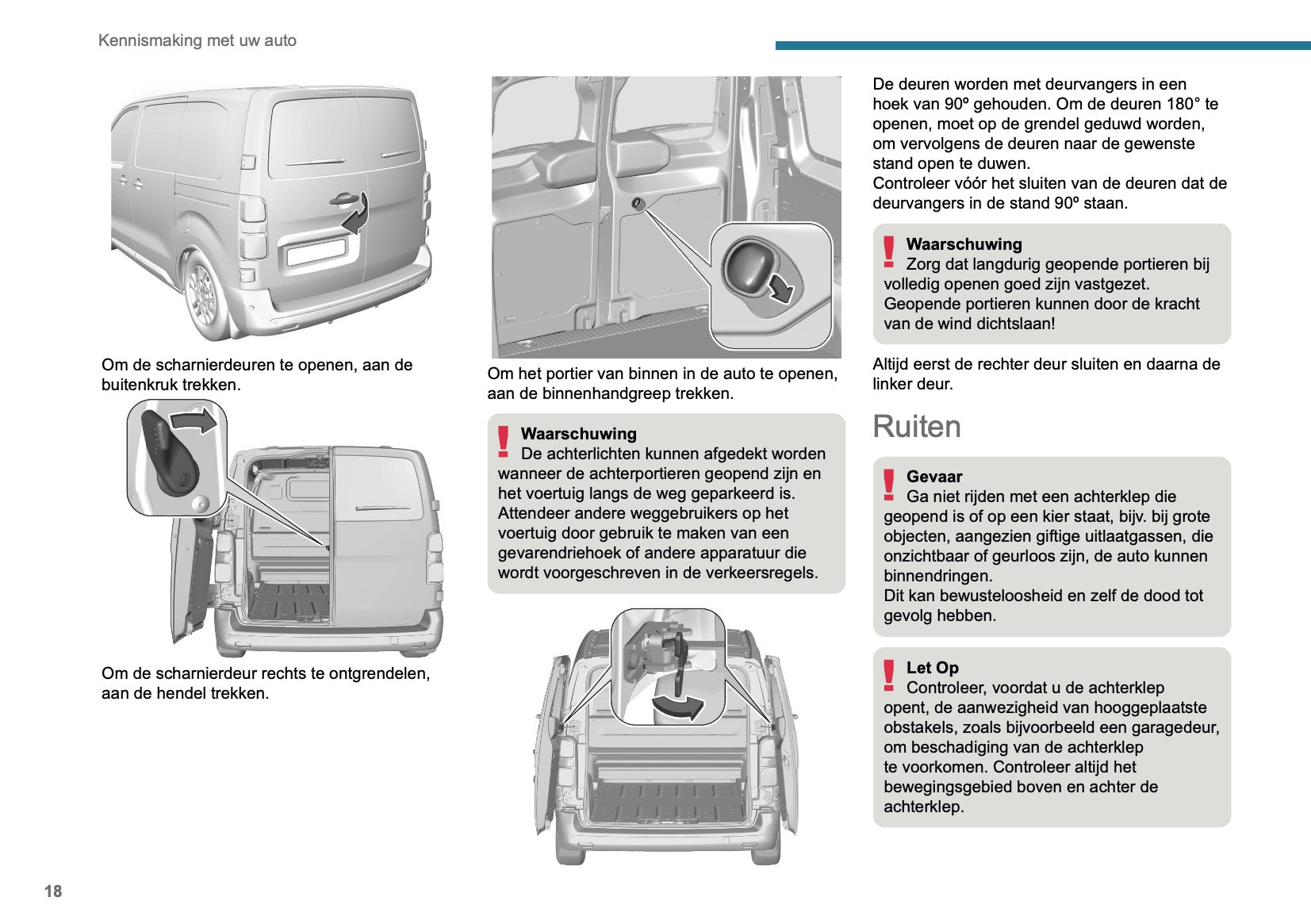 Kennismaking met uw auto

Om de scharnierdeuren te openen, aan de buitenkruk trekken.

Om de scharnierdeur rechts te ontgrendelen, aan de hendel trekken.

Om het portier van binnen in de auto te openen, aan de binnenhandgreep trekken.

Waarschuwing
De achterlichten kunnen afgedekt worden wanneer de achterportieren geopend zijn en het voertuig langs de weg geparkeerd is. Attendeer andere weggebruikers op het voertuig door gebruik te maken van een gevarendriehoek of andere apparatuur die wordt voorgeschreven in de verkeersregels.

De deuren worden met deurvangers in een hoek van 90º gehouden. Om de deuren 180° te openen, moet op de grendel geduwd worden, om vervolgens de deuren naar de gewenste stand open te duwen.
Controleer vóór het sluiten van de deuren dat de deurvangers in de stand 90º staan.

Waarschuwing
Zorg dat langdurig geopende portieren bij volledig openen goed zijn vastgezet. Geopende portieren kunnen door de kracht van de wind dichtslaan!

Altijd eerst de rechter deur sluiten en daarna de linker deur.

Ruiten

Gevaar
Ga niet rijden met een achterklep die geopend is of op een kier staat, bijv. bij grote objecten, aangezien giftige uitlaatgassen, die onzichtbaar of geurloos zijn, de auto kunnen binnendringen.
Dit kan bewusteloosheid en zelf de dood tot gevolg hebben.

Let Op
Controleer, voordat u de achterklep opent, de aanwezigheid van hooggeplaatste obstakels, zoals bijvoorbeeld een garagedeur, om beschadiging van de achterklep te voorkomen. Controleer altijd het bewegingsgebied boven en achter de achterklep.

18